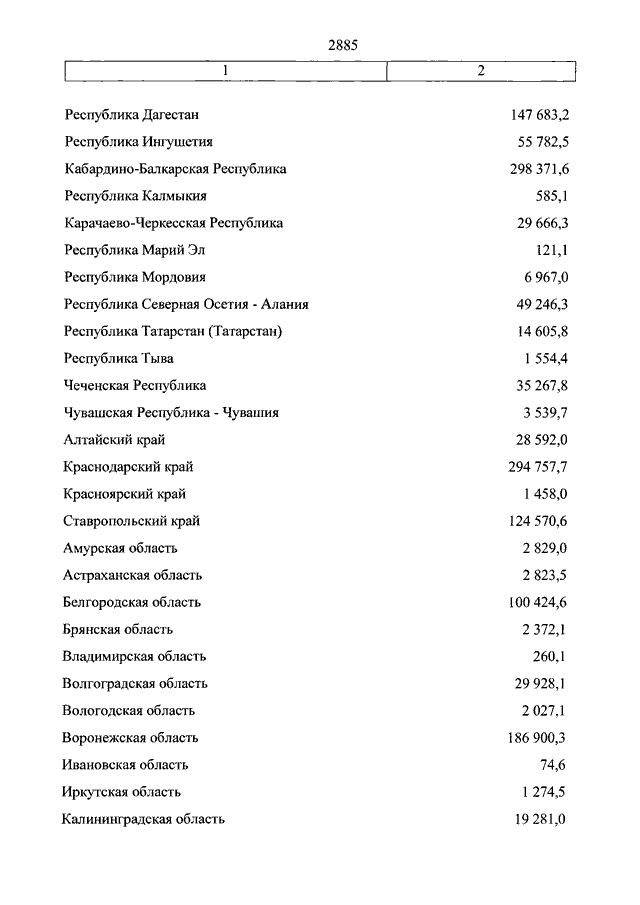 2885

| 1 | 2 |
|---|---|
| Республика Дагестан | 147 683,2 |
| Республика Ингушетия | 55 782,5 |
| Кабардино-Балкарская Республика | 298 371,6 |
| Республика Калмыкия | 585,1 |
| Карачаево-Черкесская Республика | 29 666,3 |
| Республика Марий Эл | 121,1 |
| Республика Мордовия | 6 967,0 |
| Республика Северная Осетия - Алания | 49 246,3 |
| Республика Татарстан (Татарстан) | 14 605,8 |
| Республика Тыва | 1 554,4 |
| Чеченская Республика | 35 267,8 |
| Чувашская Республика - Чувашия | 3 539,7 |
| Алтайский край | 28 592,0 |
| Краснодарский край | 294 757,7 |
| Красноярский край | 1 458,0 |
| Ставропольский край | 124 570,6 |
| Амурская область | 2 829,0 |
| Астраханская область | 2 823,5 |
| Белгородская область | 100 424,6 |
| Брянская область | 2 372,1 |
| Владимирская область | 260,1 |
| Волгоградская область | 29 928,1 |
| Вологодская область | 2 027,1 |
| Воронежская область | 186 900,3 |
| Ивановская область | 74,6 |
| Иркутская область | 1 274,5 |
| Калининградская область | 19 281,0 |